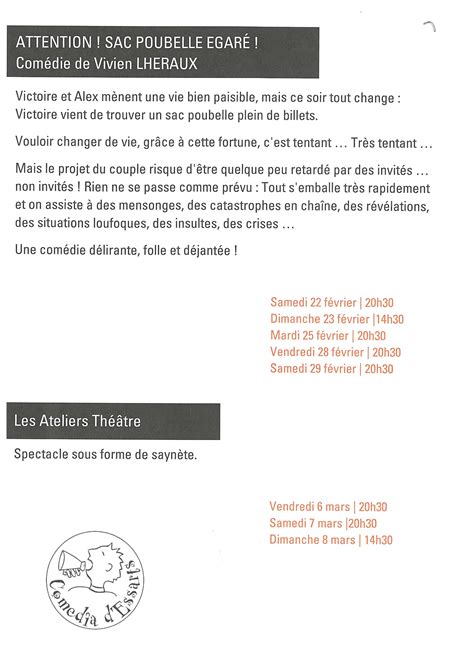 ATTENTION ! SAC POUBELLE EGARÉ !
Comédie de Vivien LHERAUX

Victoire et Alex mènent une vie bien paisible, mais ce soir tout change : Victoire vient de trouver un sac poubelle plein de billets.

Vouloir changer de vie, grâce à cette fortune, c'est tentant … Très tentant …

Mais le projet du couple risque d'être quelque peu retardé par des invités … non invités ! Rien ne se passe comme prévu : Tout s'emballe très rapidement et on assiste à des mensonges, des catastrophes en chaîne, des révélations, des situations loufoques, des insultes, des crises …

Une comédie délirante, folle et déjantée !

Samedi 22 février | 20h30
Dimanche 23 février |14h30
Mardi 25 février | 20h30
Vendredi 28 février | 20h30
Samedi 29 février | 20h30

Les Ateliers Théâtre

Spectacle sous forme de saynète.

Vendredi 6 mars | 20h30
Samedi 7 mars |20h30
Dimanche 8 mars | 14h30

Comedia d'Essarts